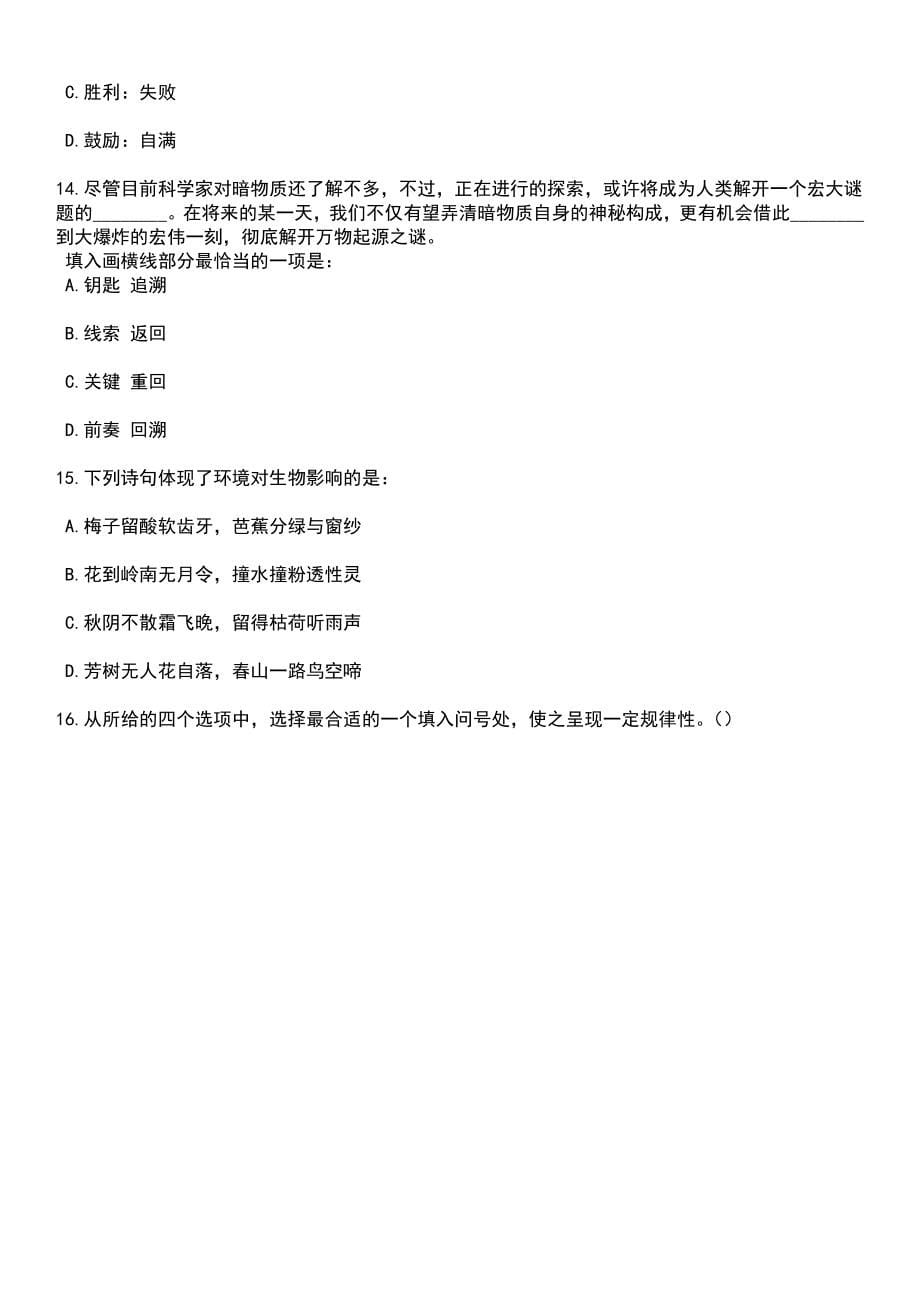 C.胜利：失败

D.鼓励：自满

14.尽管目前科学家对暗物质还了解不多，不过，正在进行的探索，或许将成为人类解开一个宏大谜题的________。在将来的某一天，我们不仅有望弄清暗物质自身的神秘构成，更有机会借此________到大爆炸的宏伟一刻，彻底解开万物起源之谜。
填入画横线部分最恰当的一项是：
A.钥匙 追溯

B.线索 返回

C.关键 重回

D.前奏 回溯

15.下列诗句体现了环境对生物影响的是：

A.梅子留酸软齿牙，芭蕉分绿与窗纱

B.花到岭南无月令，撞水撞粉透性灵

C.秋阴不散霜飞晚，留得枯荷听雨声

D.芳树无人花自落，春山一路鸟空啼

16.从所给的四个选项中，选择最合适的一个填入问号处，使之呈现一定规律性。()